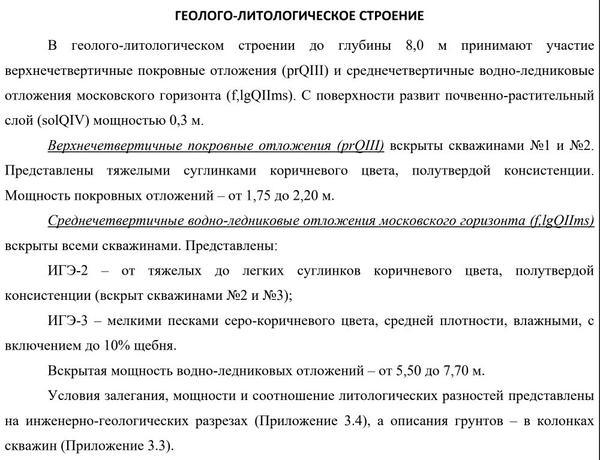 ГЕОЛОГО-ЛИТОЛОГИЧЕСКОЕ СТРОЕНИЕ

В геолого-литологическом строении до глубины 8,0 м принимают участие верхнечетвертичные покровные отложения (prQIII) и среднечетвертичные водно-ледниковые отложения московского горизонта (f,lgQIIms). С поверхности развит почвенно-растительный слой (solQIV) мощностью 0,3 м.

Верхнечетвертичные покровные отложения (prQIII) вскрыты скважинами №1 и №2. Представлены тяжелыми суглинками коричневого цвета, полутвердой консистенции. Мощность покровных отложений – от 1,75 до 2,20 м.

Среднечетвертичные водно-ледниковые отложения московского горизонта (f,lgQIIms) вскрыты всеми скважинами. Представлены:

ИГЭ-2 – от тяжелых до легких суглинков коричневого цвета, полутвердой консистенции (вскрыт скважинами №2 и №3);

ИГЭ-3 – мелкими песками серо-коричневого цвета, средней плотности, влажными, с включением до 10% щебня.

Вскрытая мощность водно-ледниковых отложений – от 5,50 до 7,70 м.

Условия залегания, мощности и соотношение литологических разностей представлены на инженерно-геологических разрезах (Приложение 3.4), а описания грунтов – в колонках скважин (Приложение 3.3).